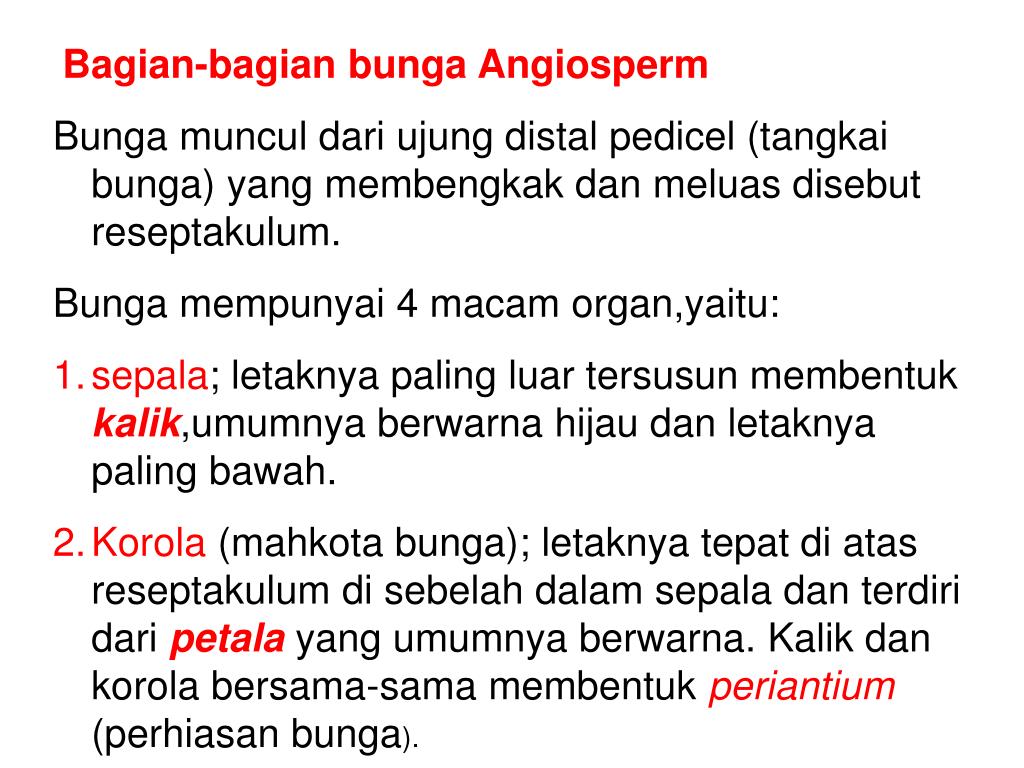 Bagian-bagian bunga Angiosperm

Bunga muncul dari ujung distal pedicel (tangkai bunga) yang membengkak dan meluas disebut reseptakulum.

Bunga mempunyai 4 macam organ,yaitu:

1. sepala; letaknya paling luar tersusun membentuk kalik,umumnya berwarna hijau dan letaknya paling bawah.

2. Korola (mahkota bunga); letaknya tepat di atas reseptakulum di sebelah dalam sepala dan terdiri dari petala yang umumnya berwarna. Kalik dan korola bersama-sama membentuk periantium (perhiasan bunga).